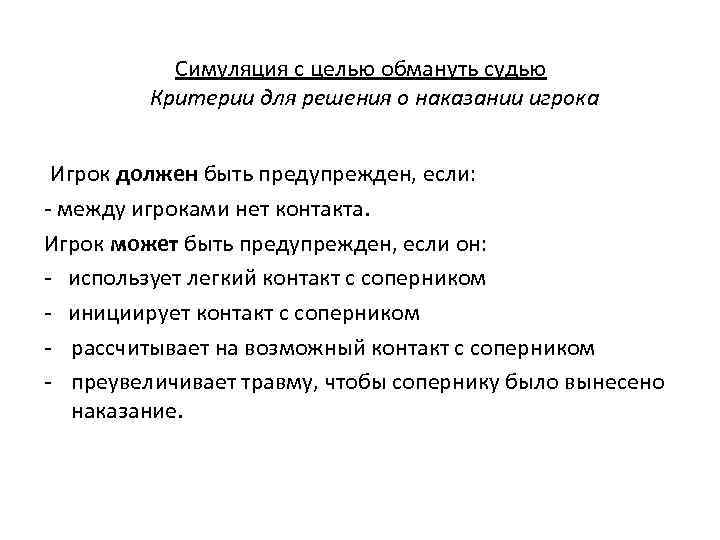 Симуляция с целью обмануть судью

Критерии для решения о наказании игрока

Игрок должен быть предупрежден, если:

- между игроками нет контакта.

Игрок может быть предупрежден, если он:

- использует легкий контакт с соперником
- инициирует контакт с соперником
- рассчитывает на возможный контакт с соперником
- преувеличивает травму, чтобы сопернику было вынесено наказание.